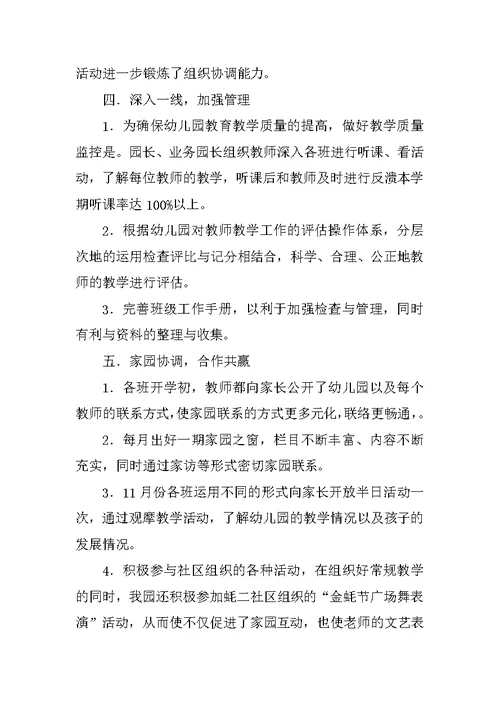 活动进一步锻炼了组织协调能力。

四．深入一线，加强管理

1．为确保幼儿园教育教学质量的提高，做好教学质量监控是。园长、业务园长组织教师深入各班进行听课、看活动，了解每位教师的教学，听课后和教师及时进行反溃本学期听课率达 100%以上。

2．根据幼儿园对教师教学工作的评估操作体系，分层次地的运用检查评比与记分相结合，科学、合理、公正地教师的教学进行评估。

3．完善班级工作手册，以利于加强检查与管理，同时有利与资料的整理与收集。

五．家园协调，合作共赢

1．各班开学初，教师都向家长公开了幼儿园以及每个教师的联系方式，使家园联系的方式更多元化，联络更畅通，。

2．每月出好一期家园之窗，栏目不断丰富、内容不断充实，同时通过家访等形式密切家园联系。

3．11 月份各班运用不同的形式向家长开放半日活动一次，通过观摩教学活动，了解幼儿园的教学情况以及孩子的发展情况。

4．积极参与社区组织的各种活动，在组织好常规教学的同时，我园还积极参加蚝二社区组织的“金蚝节广场舞表演”活动，从而使不仅促进了家园互动，也使老师的文艺表